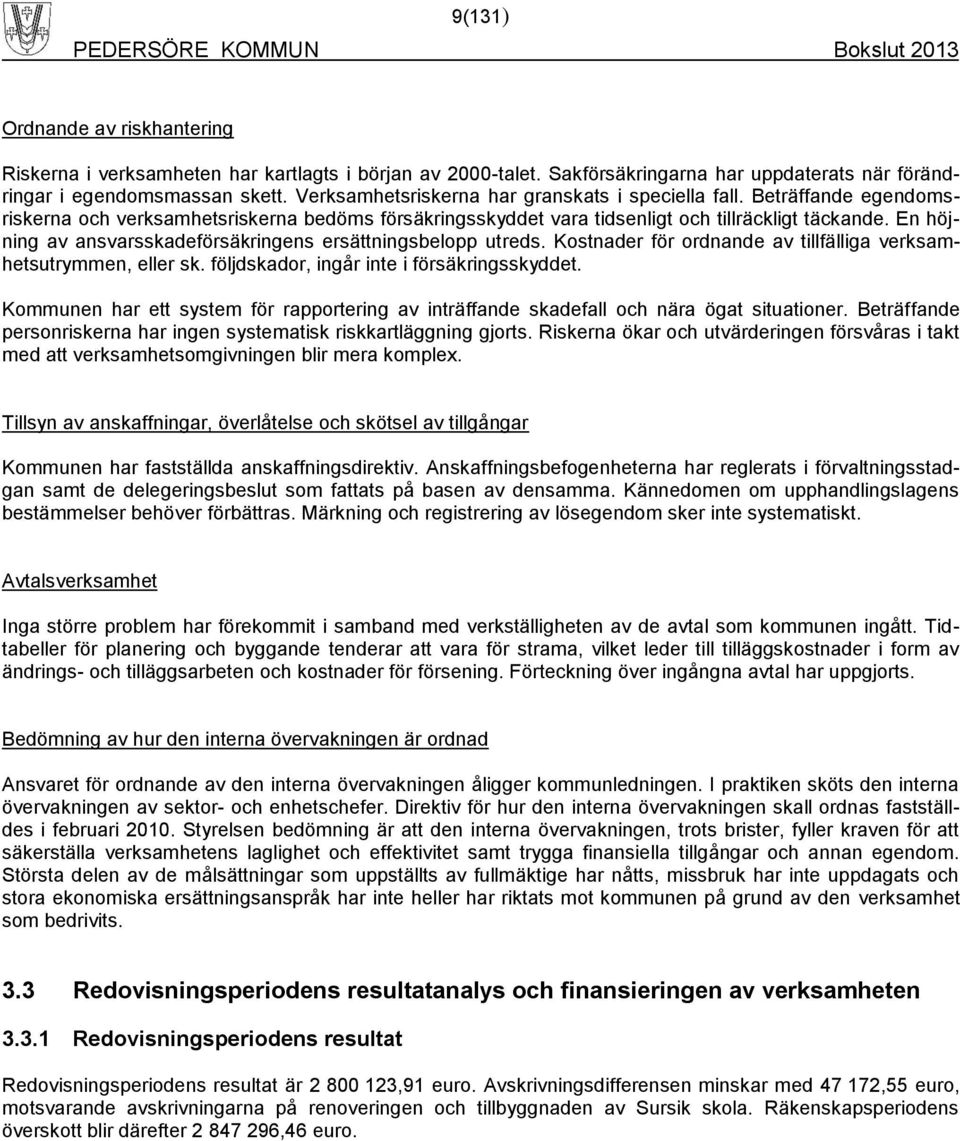 9(131)

PEDERSÖRE KOMMUN Bokslut 2013

Ordnande av riskhantering

Riskerna i verksamheten har kartlagts i början av 2000-talet. Sakförsäkringarna har uppdaterats när förändringar i egendomsmassan skett. Verksamhetsriskerna har granskats i speciella fall. Beträffande egendomsriskerna och verksamhetsriskerna bedöms försäkringsskyddet vara tidsenligt och tillräckligt täckande. En höjning av ansvarsskadeförsäkringens ersättningsbelopp utreds. Kostnader för ordnande av tillfälliga verksamhetsutrymmen, eller sk. följdskador, ingår inte i försäkringsskyddet.

Kommunen har ett system för rapportering av inträffande skadefall och nära ögat situationer. Beträffande personriskerna har ingen systematisk riskkartläggning gjorts. Riskerna ökar och utvärderingen försvåras i takt med att verksamhetsomgivningen blir mera komplex.

Tillsyn av anskaffningar, överlåtelse och skötsel av tillgångar

Kommunen har fastställda anskaffningsdirektiv. Anskaffningsbefogenheterna har reglerats i förvaltningsstadgan samt de delegeringsbeslut som fattats på basen av densamma. Kännedomen om upphandlingslagens bestämmelser behöver förbättras. Märkning och registrering av lösegendom sker inte systematiskt.

Avtalsverksamhet

Inga större problem har förekommit i samband med verkställigheten av de avtal som kommunen ingått. Tidtabeller för planering och byggande tenderar att vara för strama, vilket leder till tilläggskostnader i form av ändrings- och tilläggsarbeten och kostnader för försening. Förteckning över ingångna avtal har uppgjorts.

Bedömning av hur den interna övervakningen är ordnad

Ansvaret för ordnande av den interna övervakningen åligger kommunledningen. I praktiken sköts den interna övervakningen av sektor- och enhetschefer. Direktiv för hur den interna övervakningen skall ordnas fastställdes i februari 2010. Styrelsen bedömning är att den interna övervakningen, trots brister, fyller kraven för att säkerställa verksamhetens laglighet och effektivitet samt trygga finansiella tillgångar och annan egendom. Största delen av de målsättningar som uppställts av fullmäktige har nåtts, missbruk har inte uppdagats och stora ekonomiska ersättningsanspråk har inte heller har riktats mot kommunen på grund av den verksamhet som bedrivits.

3.3 Redovisningsperiodens resultatanalys och finansieringen av verksamheten

3.3.1 Redovisningsperiodens resultat

Redovisningsperiodens resultat är 2 800 123,91 euro. Avskrivningsdifferensen minskar med 47 172,55 euro, motsvarande avskrivningarna på renoveringen och tillbyggnaden av Sursik skola. Räkenskapsperiodens överskott blir därefter 2 847 296,46 euro.